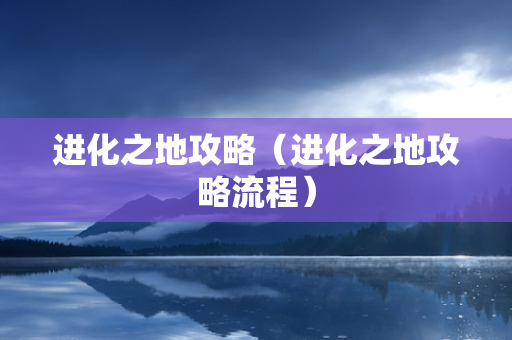 进化之地攻略（进化之地攻略流程）